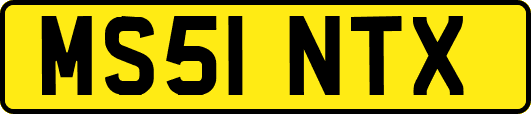 MS51 NTX